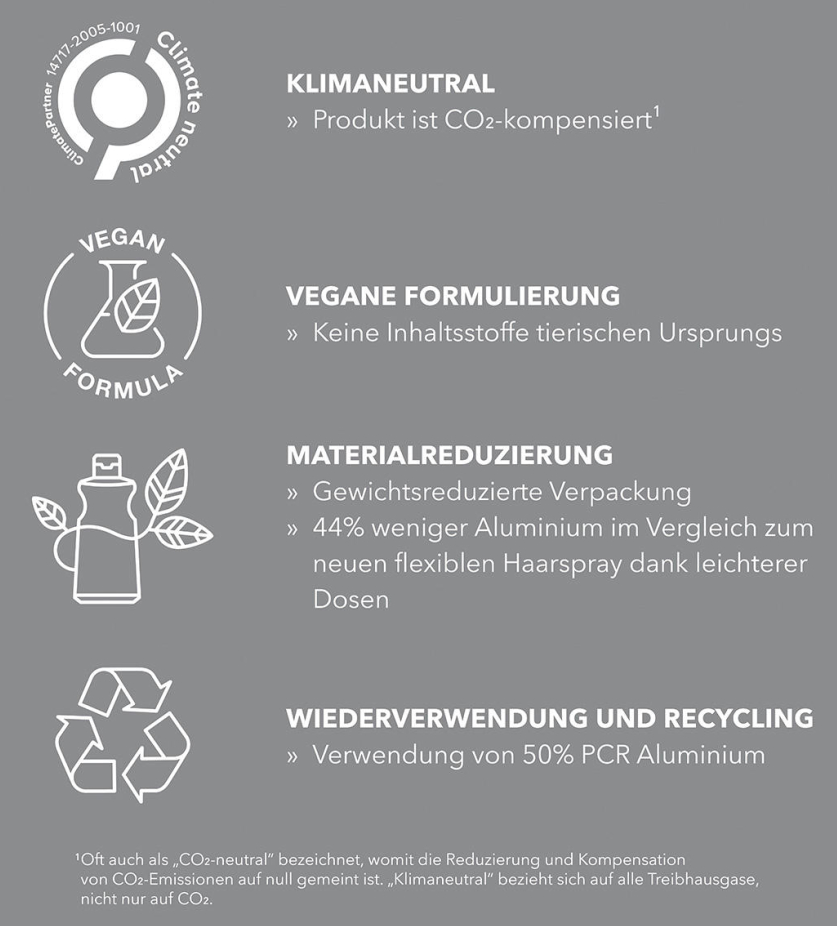 ClimatePartner 14717-2005-1001 Climate neutral

KLIMANEUTRAL
» Produkt ist $CO_2$-kompensiert$^1$

VEGAN FORMULA

VEGANE FORMULIERUNG
» Keine Inhaltsstoffe tierischen Ursprungs

MATERIALREDUZIERUNG
» Gewichtsreduzierte Verpackung
» 44% weniger Aluminium im Vergleich zum neuen flexiblen Haarspray dank leichterer Dosen

WIEDERVERWENDUNG UND RECYCLING
» Verwendung von 50% PCR Aluminium

$^1$Oft auch als „$CO_2$-neutral" bezeichnet, womit die Reduzierung und Kompensation von $CO_2$-Emissionen auf null gemeint ist. „Klimaneutral" bezieht sich auf alle Treibhausgase, nicht nur auf $CO_2$.